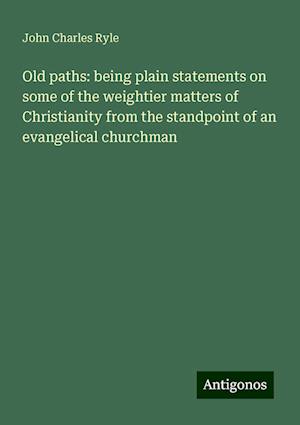 John Charles Ryle

Old paths: being plain statements on some of the weightier matters of Christianity from the standpoint of an evangelical churchman

Antigonos